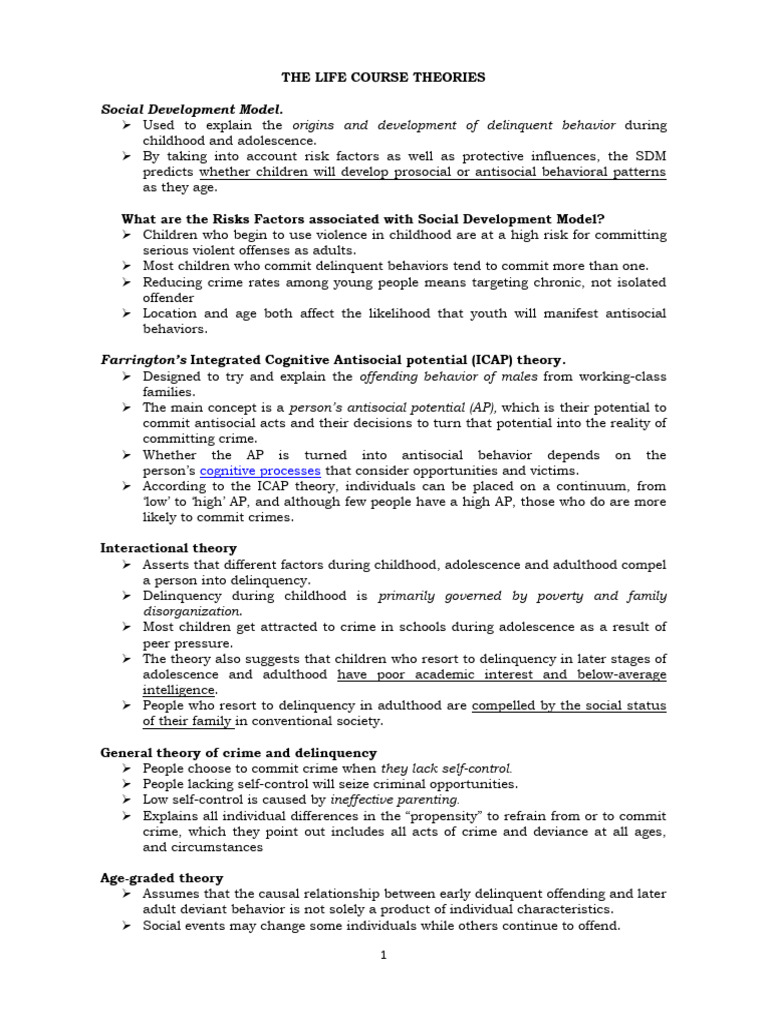 THE LIFE COURSE THEORIES

Social Development Model.

➢ Used to explain the origins and development of delinquent behavior during childhood and adolescence.
➢ By taking into account risk factors as well as protective influences, the SDM predicts whether children will develop prosocial or antisocial behavioral patterns as they age.

What are the Risks Factors associated with Social Development Model?

➢ Children who begin to use violence in childhood are at a high risk for committing serious violent offenses as adults.
➢ Most children who commit delinquent behaviors tend to commit more than one.
➢ Reducing crime rates among young people means targeting chronic, not isolated offender
➢ Location and age both affect the likelihood that youth will manifest antisocial behaviors.

Farrington's Integrated Cognitive Antisocial potential (ICAP) theory.

➢ Designed to try and explain the offending behavior of males from working-class families.
➢ The main concept is a person's antisocial potential (AP), which is their potential to commit antisocial acts and their decisions to turn that potential into the reality of committing crime.
➢ Whether the AP is turned into antisocial behavior depends on the person's cognitive processes that consider opportunities and victims.
➢ According to the ICAP theory, individuals can be placed on a continuum, from 'low' to 'high' AP, and although few people have a high AP, those who do are more likely to commit crimes.

Interactional theory

➢ Asserts that different factors during childhood, adolescence and adulthood compel a person into delinquency.
➢ Delinquency during childhood is primarily governed by poverty and family disorganization.
➢ Most children get attracted to crime in schools during adolescence as a result of peer pressure.
➢ The theory also suggests that children who resort to delinquency in later stages of adolescence and adulthood have poor academic interest and below-average intelligence.
➢ People who resort to delinquency in adulthood are compelled by the social status of their family in conventional society.

General theory of crime and delinquency

➢ People choose to commit crime when they lack self-control.
➢ People lacking self-control will seize criminal opportunities.
➢ Low self-control is caused by ineffective parenting.
➢ Explains all individual differences in the "propensity" to refrain from or to commit crime, which they point out includes all acts of crime and deviance at all ages, and circumstances

Age-graded theory

➢ Assumes that the causal relationship between early delinquent offending and later adult deviant behavior is not solely a product of individual characteristics.
➢ Social events may change some individuals while others continue to offend.

1